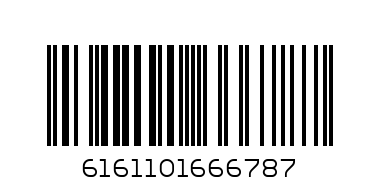 6161101666787